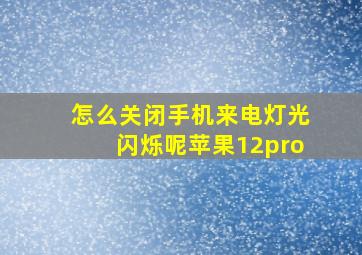 怎么关闭手机来电灯光闪烁呢苹果12pro